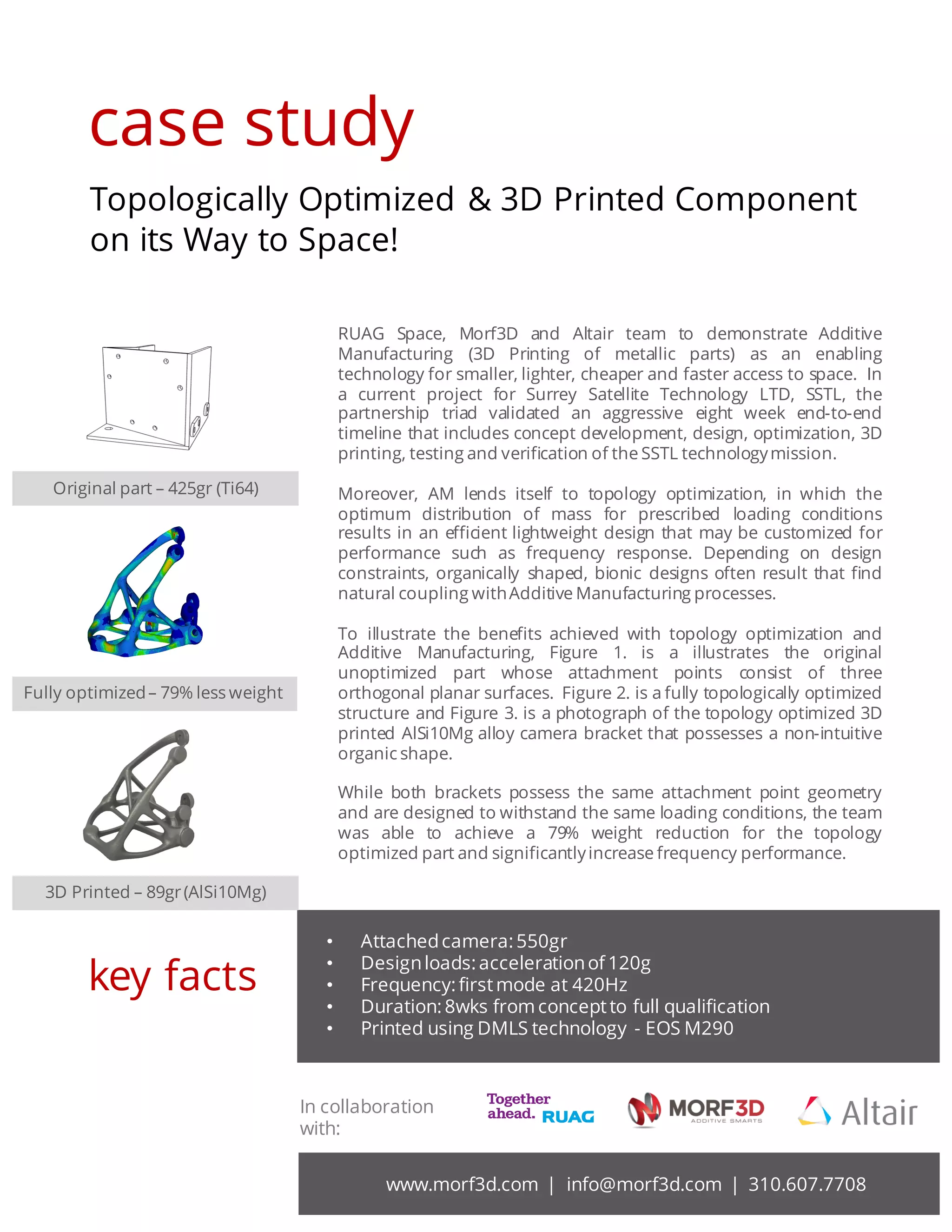 case study

Topologically Optimized & 3D Printed Component on its Way to Space!

Original part – 425gr (Ti64)

Fully optimized – 79% less weight

3D Printed – 89gr (AlSi10Mg)

RUAG Space, Morf3D and Altair team to demonstrate Additive Manufacturing (3D Printing of metallic parts) as an enabling technology for smaller, lighter, cheaper and faster access to space. In a current project for Surrey Satellite Technology LTD, SSTL, the partnership triad validated an aggressive eight week end-to-end timeline that includes concept development, design, optimization, 3D printing, testing and verification of the SSTL technology mission.

Moreover, AM lends itself to topology optimization, in which the optimum distribution of mass for prescribed loading conditions results in an efficient lightweight design that may be customized for performance such as frequency response. Depending on design constraints, organically shaped, bionic designs often result that find natural coupling with Additive Manufacturing processes.

To illustrate the benefits achieved with topology optimization and Additive Manufacturing, Figure 1. is a illustrates the original unoptimized part whose attachment points consist of three orthogonal planar surfaces. Figure 2. is a fully topologically optimized structure and Figure 3. is a photograph of the topology optimized 3D printed AlSi10Mg alloy camera bracket that possesses a non-intuitive organic shape.

While both brackets possess the same attachment point geometry and are designed to withstand the same loading conditions, the team was able to achieve a 79% weight reduction for the topology optimized part and significantly increase frequency performance.

key facts

• Attached camera: 550gr
• Design loads: acceleration of 120g
• Frequency: first mode at 420Hz
• Duration: 8wks from concept to full qualification
• Printed using DMLS technology - EOS M290

In collaboration with:

Together ahead. RUAG

MORF3D ADDITIVE SMARTS

Altair

www.morf3d.com | info@morf3d.com | 310.607.7708